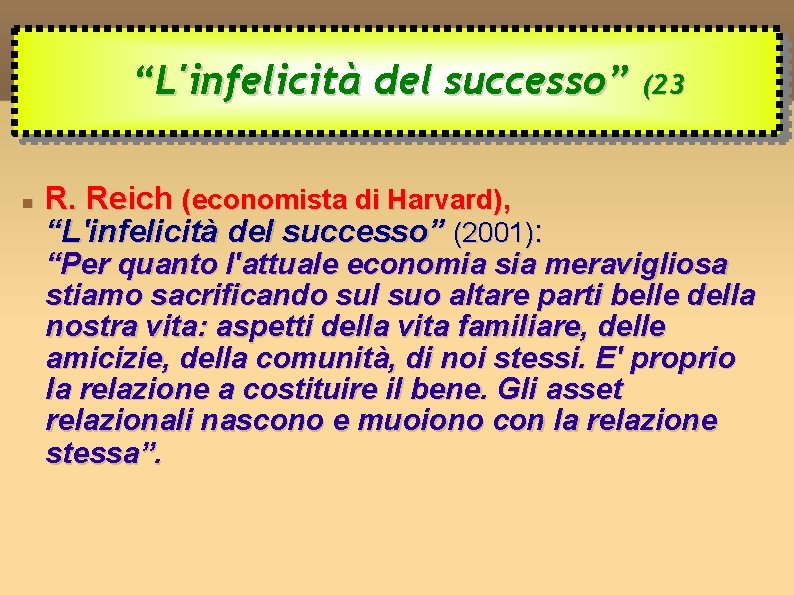 “L'infelicità del successo” (23

R. Reich (economista di Harvard), “L'infelicità del successo” (2001): “Per quanto l'attuale economia sia meravigliosa stiamo sacrificando sul suo altare parti belle della nostra vita: aspetti della vita familiare, delle amicizie, della comunità, di noi stessi. E' proprio la relazione a costituire il bene. Gli asset relazionali nascono e muoiono con la relazione stessa”.